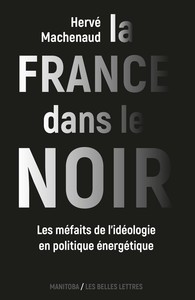 Hervé Machenaud

la FRANCE dans le NOIR

Les méfaits de l'idéologie en politique énergétique

MANITOBA / LES BELLES LETTRES